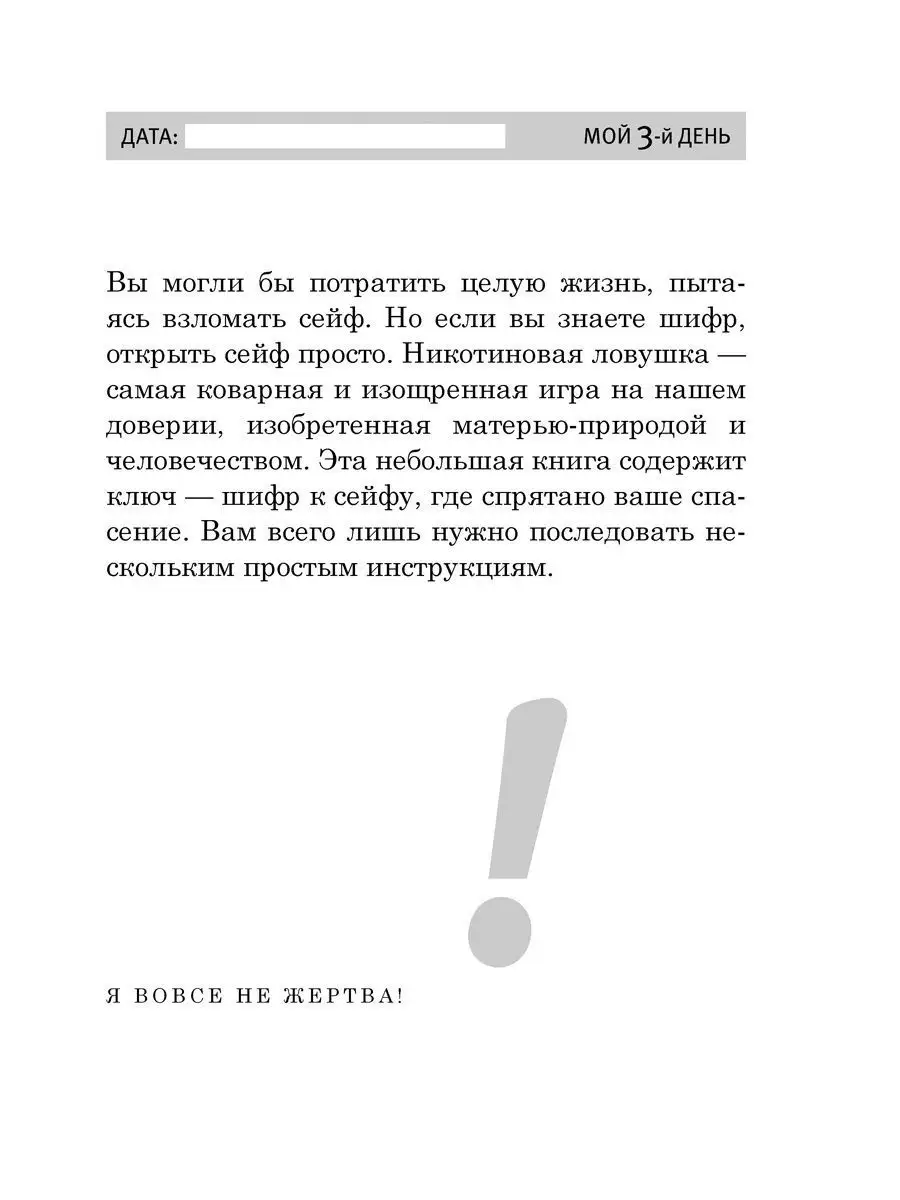 ДАТА: МОЙ 3-й ДЕНЬ

Вы могли бы потратить целую жизнь, пытаясь взломать сейф. Но если вы знаете шифр, открыть сейф просто. Никотиновая ловушка — самая коварная и изощренная игра на нашем доверии, изобретенная матерью-природой и человечеством. Эта небольшая книга содержит ключ — шифр к сейфу, где спрятано ваше спасение. Вам всего лишь нужно последовать нескольким простым инструкциям.

!

Я ВОВСЕ НЕ ЖЕРТВА!